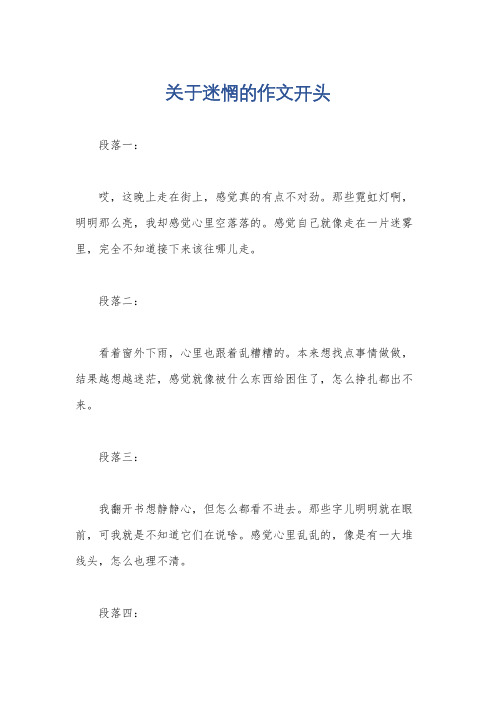 关于迷惘的作文开头

段落一：

哎，这晚上走在街上，感觉真的有点不对劲。那些霓虹灯啊，明明那么亮，我却感觉心里空落落的。感觉自己就像走在一片迷雾里，完全不知道接下来该往哪儿走。

段落二：

看着窗外下雨，心里也跟着乱糟糟的。本来想找点事情做做，结果越想越迷茫，感觉就像被什么东西给困住了，怎么挣扎都出不来。

段落三：

我翻开书想静静心，但怎么都看不进去。那些字儿明明就在眼前，可我就是不知道它们在说啥。感觉心里乱乱的，像是有一大堆线头，怎么也理不清。

段落四：